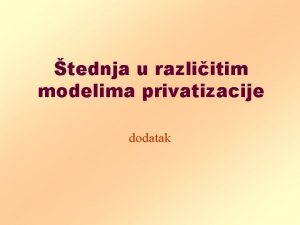 Štednja u različitim modelima privatizacije

dodatak